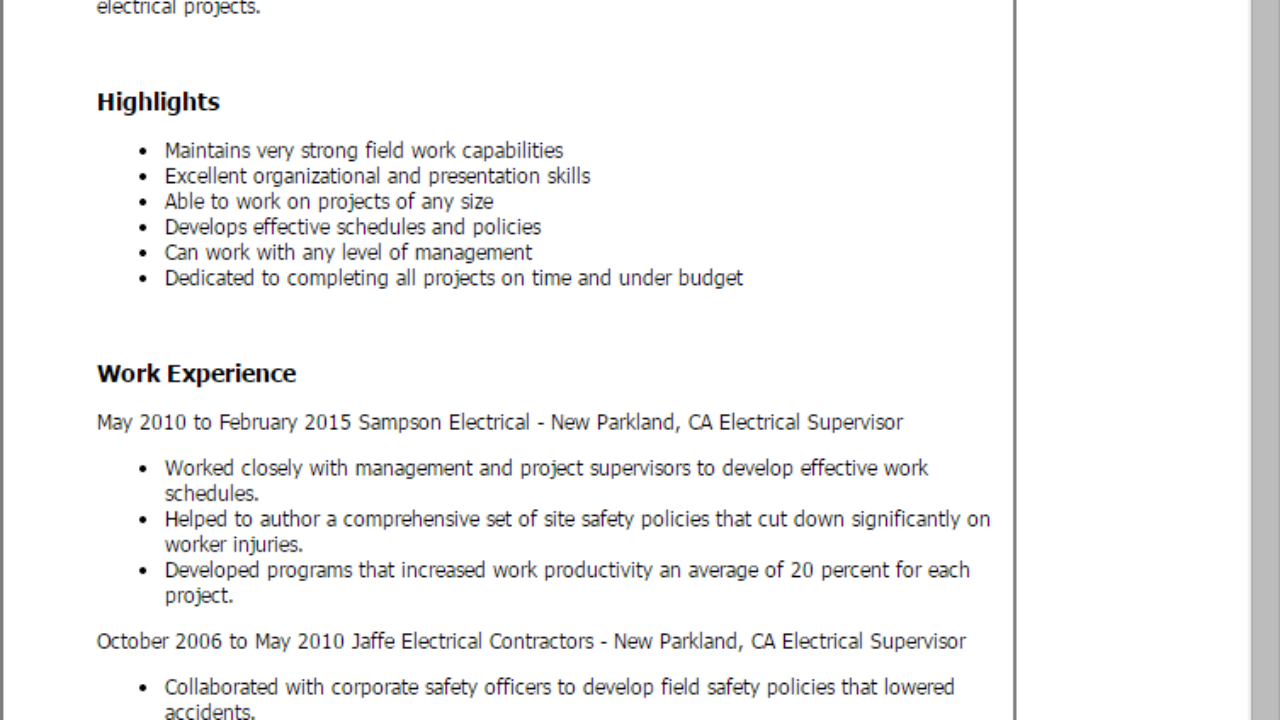 electrical projects.

Highlights

- Maintains very strong field work capabilities
- Excellent organizational and presentation skills
- Able to work on projects of any size
- Develops effective schedules and policies
- Can work with any level of management
- Dedicated to completing all projects on time and under budget

Work Experience

May 2010 to February 2015 Sampson Electrical - New Parkland, CA Electrical Supervisor

- Worked closely with management and project supervisors to develop effective work schedules.
- Helped to author a comprehensive set of site safety policies that cut down significantly on worker injuries.
- Developed programs that increased work productivity an average of 20 percent for each project.

October 2006 to May 2010 Jaffe Electrical Contractors - New Parkland, CA Electrical Supervisor

- Collaborated with corporate safety officers to develop field safety policies that lowered accidents.